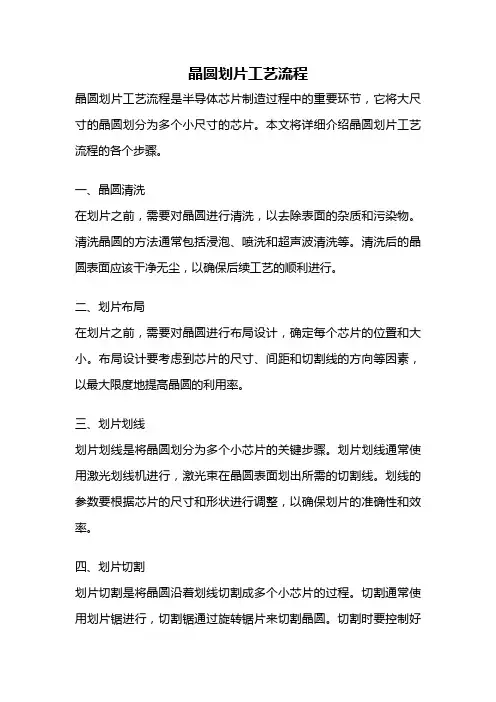 晶圆划片工艺流程

晶圆划片工艺流程是半导体芯片制造过程中的重要环节，它将大尺寸的晶圆划分为多个小尺寸的芯片。本文将详细介绍晶圆划片工艺流程的各个步骤。

一、晶圆清洗

在划片之前，需要对晶圆进行清洗，以去除表面的杂质和污染物。清洗晶圆的方法通常包括浸泡、喷洗和超声波清洗等。清洗后的晶圆表面应该干净无尘，以确保后续工艺的顺利进行。

二、划片布局

在划片之前，需要对晶圆进行布局设计，确定每个芯片的位置和大小。布局设计要考虑到芯片的尺寸、间距和切割线的方向等因素，以最大限度地提高晶圆的利用率。

三、划片划线

划片划线是将晶圆划分为多个小芯片的关键步骤。划片划线通常使用激光划线机进行，激光束在晶圆表面划出所需的切割线。划线的参数要根据芯片的尺寸和形状进行调整，以确保划片的准确性和效率。

四、划片切割

划片切割是将晶圆沿着划线切割成多个小芯片的过程。切割通常使用划片锯进行，切割锯通过旋转锯片来切割晶圆。切割时要控制好